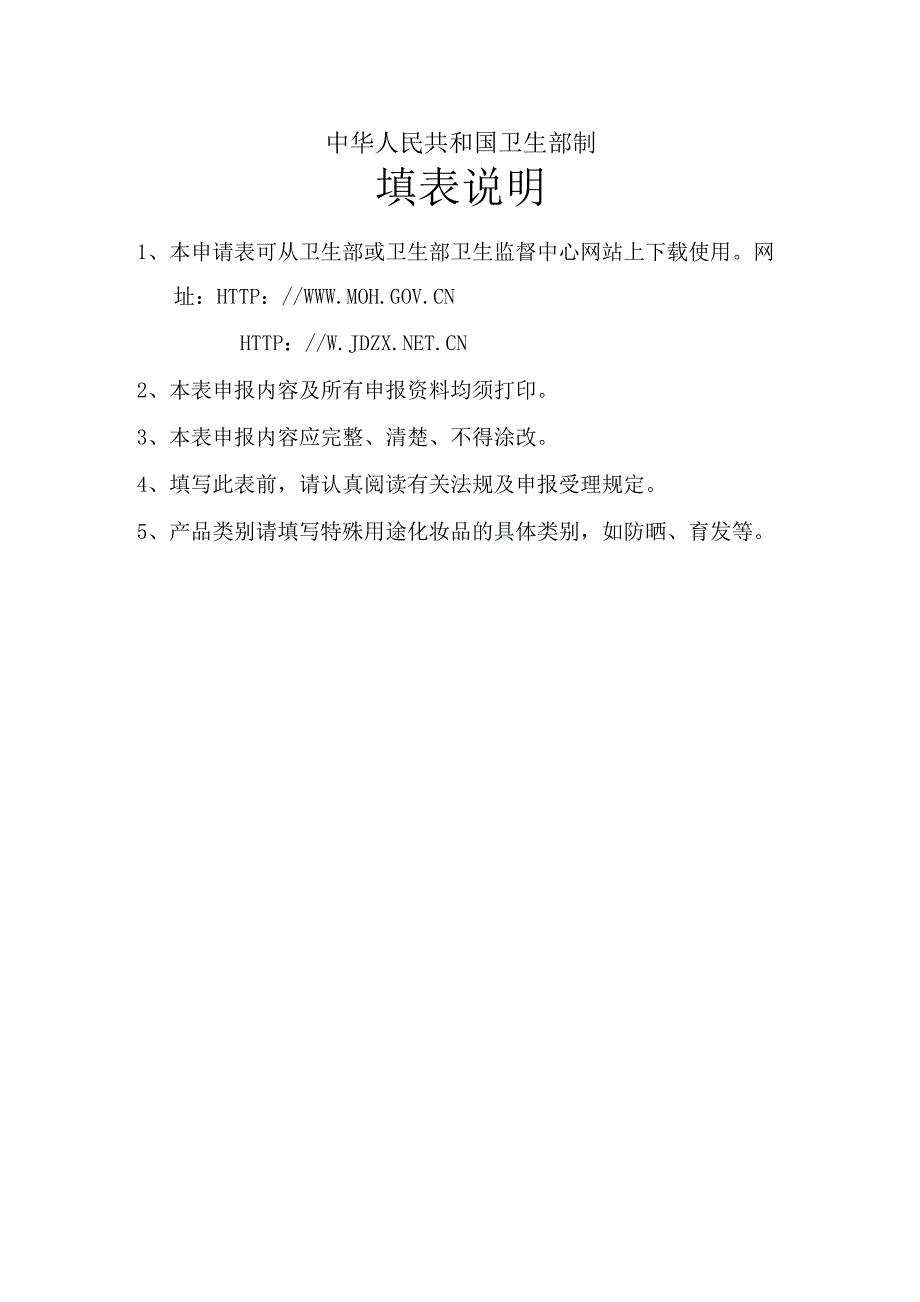 中华人民共和国卫生部制

填表说明

1、本申请表可从卫生部或卫生部卫生监督中心网站上下载使用。网址：HTTP：//WWW.MOH.GOV.CN

HTTP：//W.JDZX.NET.CN

2、本表申报内容及所有申报资料均须打印。

3、本表申报内容应完整、清楚、不得涂改。

4、填写此表前，请认真阅读有关法规及申报受理规定。

5、产品类别请填写特殊用途化妆品的具体类别，如防晒、育发等。